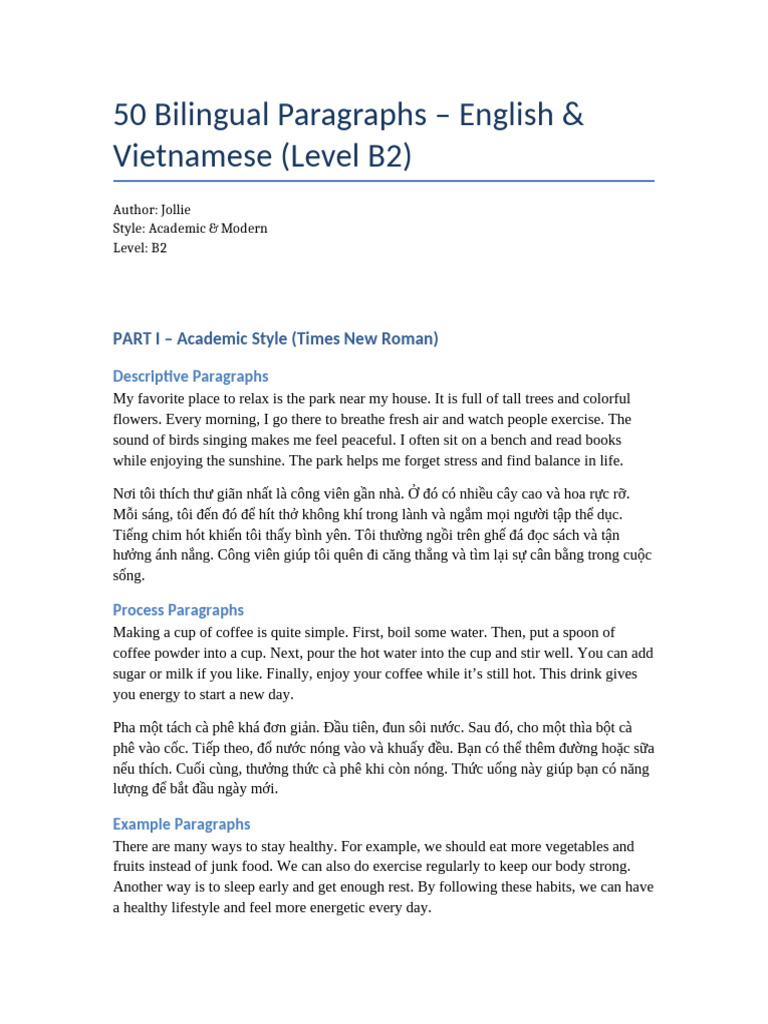 50 Bilingual Paragraphs – English & Vietnamese (Level B2)

Author: Jollie
Style: Academic & Modern
Level: B2

PART I – Academic Style (Times New Roman)

Descriptive Paragraphs

My favorite place to relax is the park near my house. It is full of tall trees and colorful flowers. Every morning, I go there to breathe fresh air and watch people exercise. The sound of birds singing makes me feel peaceful. I often sit on a bench and read books while enjoying the sunshine. The park helps me forget stress and find balance in life.

Nơi tôi thích thư giãn nhất là công viên gần nhà. Ở đó có nhiều cây cao và hoa rực rỡ. Mỗi sáng, tôi đến đó để hít thở không khí trong lành và ngắm mọi người tập thể dục. Tiếng chim hót khiến tôi thấy bình yên. Tôi thường ngồi trên ghế đá đọc sách và tận hưởng ánh nắng. Công viên giúp tôi quên đi căng thẳng và tìm lại sự cân bằng trong cuộc sống.

Process Paragraphs

Making a cup of coffee is quite simple. First, boil some water. Then, put a spoon of coffee powder into a cup. Next, pour the hot water into the cup and stir well. You can add sugar or milk if you like. Finally, enjoy your coffee while it's still hot. This drink gives you energy to start a new day.

Pha một tách cà phê khá đơn giản. Đầu tiên, đun sôi nước. Sau đó, cho một thìa bột cà phê vào cốc. Tiếp theo, đổ nước nóng vào và khuấy đều. Bạn có thể thêm đường hoặc sữa nếu thích. Cuối cùng, thưởng thức cà phê khi còn nóng. Thức uống này giúp bạn có năng lượng để bắt đầu ngày mới.

Example Paragraphs

There are many ways to stay healthy. For example, we should eat more vegetables and fruits instead of junk food. We can also do exercise regularly to keep our body strong. Another way is to sleep early and get enough rest. By following these habits, we can have a healthy lifestyle and feel more energetic every day.